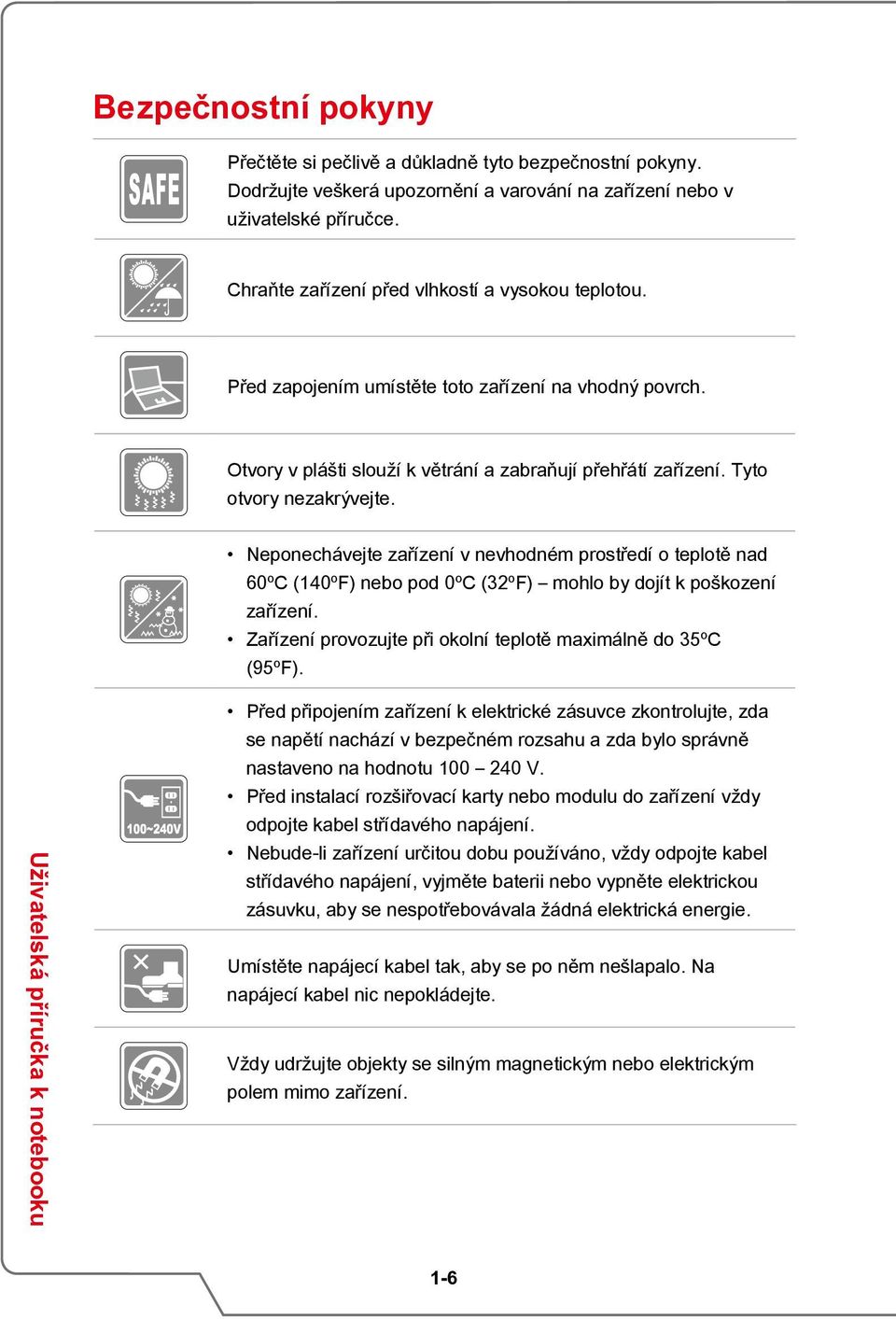 Bezpečnostní pokyny

SAFE

Přečtěte si pečlivě a důkladně tyto bezpečnostní pokyny. Dodržujte veškerá upozornění a varování na zařízení nebo v uživatelské příručce.

Chraňte zařízení před vlhkostí a vysokou teplotou.

Před zapojením umístěte toto zařízení na vhodný povrch.

Otvory v plášti slouží k větrání a zabraňují přehřátí zařízení. Tyto otvory nezakrývejte.

• Neponechávejte zařízení v nevhodném prostředí o teplotě nad 60ºC (140ºF) nebo pod 0ºC (32ºF) – mohlo by dojít k poškození zařízení.
• Zařízení provozujte při okolní teplotě maximálně do 35ºC (95ºF).

100~240V

• Před připojením zařízení k elektrické zásuvce zkontrolujte, zda se napětí nachází v bezpečném rozsahu a zda bylo správně nastaveno na hodnotu 100 – 240 V.
• Před instalací rozšiřovací karty nebo modulu do zařízení vždy odpojte kabel střídavého napájení.
• Nebude-li zařízení určitou dobu používáno, vždy odpojte kabel střídavého napájení, vyjměte baterii nebo vypněte elektrickou zásuvku, aby se nespotřebovávala žádná elektrická energie.

Umístěte napájecí kabel tak, aby se po něm nešlapalo. Na napájecí kabel nic nepokládejte.

Vždy udržujte objekty se silným magnetickým nebo elektrickým polem mimo zařízení.

Uživatelská příručka k notebooku

1-6